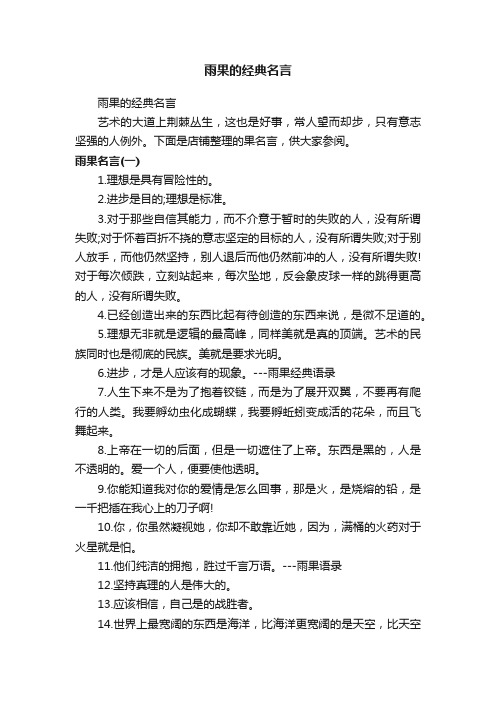 雨果的经典名言

雨果的经典名言

艺术的大道上荆棘丛生，这也是好事，常人望而却步，只有意志坚强的人例外。下面是店铺整理的果名言，供大家参阅。

雨果名言(一)

1.理想是具有冒险性的。

2.进步是目的;理想是标准。

3.对于那些自信其能力，而不介意于暂时的失败的人，没有所谓失败;对于怀着百折不挠的意志坚定的目标的人，没有所谓失败;对于别人放手，而他仍然坚持，别人退后而他仍然前冲的人，没有所谓失败!对于每次倾跌，立刻站起来，每次坠地，反会象皮球一样的跳得更高的人，没有所谓失败。

4.已经创造出来的东西比起有待创造的东西来说，是微不足道的。

5.理想无非就是逻辑的最高峰，同样美就是真的顶端。艺术的民族同时也是彻底的民族。美就是要求光明。

6.进步，才是人应该有的现象。---雨果经典语录

7.人生下来不是为了抱着铰链，而是为了展开双翼，不要再有爬行的人类。我要孵幼虫化成蝴蝶，我要孵蚯蚓变成活的花朵，而且飞舞起来。

8.上帝在一切的后面，但是一切遮住了上帝。东西是黑的，人是不透明的。爱一个人，便要使他透明。

9.你能知道我对你的爱情是怎么回事，那是火，是烧熔的铅，是一千把插在我心上的刀子啊!

10.你，你虽然凝视她，你却不敢靠近她，因为，满桶的火药对于火星就是怕。

11.他们纯洁的拥抱，胜过千言万语。---雨果语录

12.坚持真理的人是伟大的。

13.应该相信，自己是的战胜者。

14.世界上最宽阔的东西是海洋，比海洋更宽阔的是天空，比天空